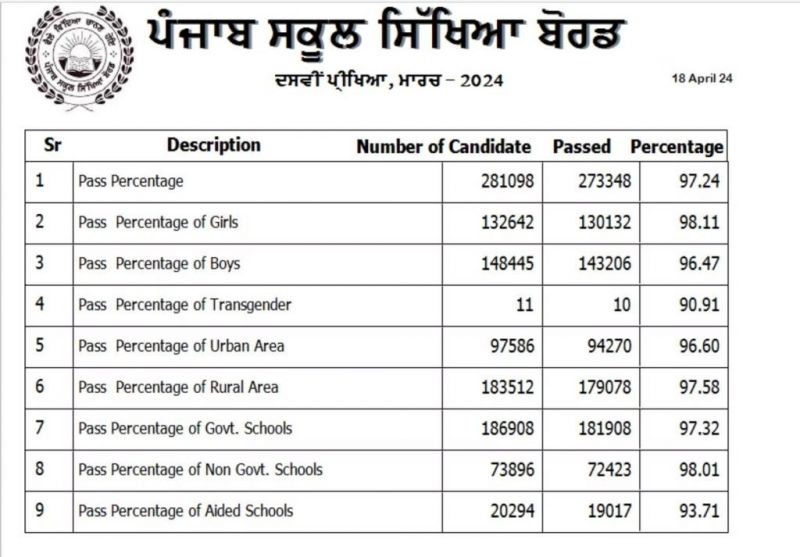 ਪੰਜਾਬ ਸਕੂਲ ਸਿੱਖਿਆ ਬੋਰਡ

ਦਸਵੀਂ ਪ੍ਰੀਖਿਆ, ਮਾਰਚ – 2024

18 April 24

| Sr | Description | Number of Candidate | Passed | Percentage |
|---|---|---|---|---|
| 1 | Pass Percentage | 281098 | 273348 | 97.24 |
| 2 | Pass Percentage of Girls | 132642 | 130132 | 98.11 |
| 3 | Pass Percentage of Boys | 148445 | 143206 | 96.47 |
| 4 | Pass Percentage of Transgender | 11 | 10 | 90.91 |
| 5 | Pass Percentage of Urban Area | 97586 | 94270 | 96.60 |
| 6 | Pass Percentage of Rural Area | 183512 | 179078 | 97.58 |
| 7 | Pass Percentage of Govt. Schools | 186908 | 181908 | 97.32 |
| 8 | Pass Percentage of Non Govt. Schools | 73896 | 72423 | 98.01 |
| 9 | Pass Percentage of Aided Schools | 20294 | 19017 | 93.71 |